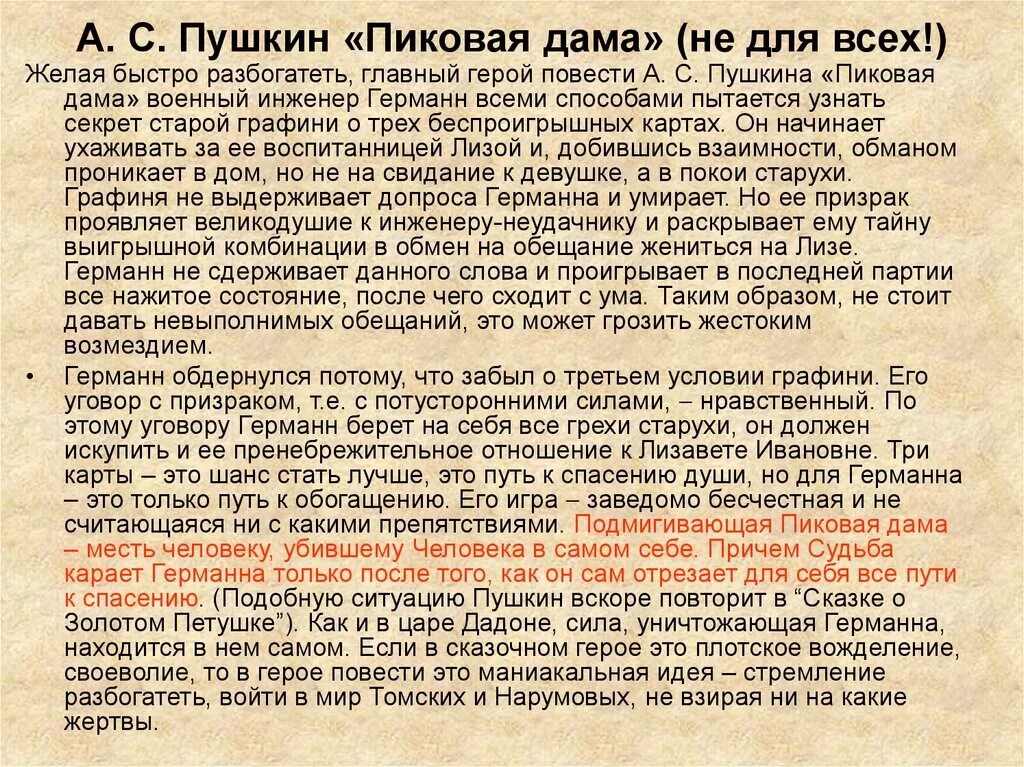 А. С. Пушкин «Пиковая дама» (не для всех!)

Желая быстро разбогатеть, главный герой повести А. С. Пушкина «Пиковая дама» военный инженер Германн всеми способами пытается узнать секрет старой графини о трех беспроигрышных картах. Он начинает ухаживать за ее воспитанницей Лизой и, добившись взаимности, обманом проникает в дом, но не на свидание к девушке, а в покои старухи. Графиня не выдерживает допроса Германна и умирает. Но ее призрак проявляет великодушие к инженеру-неудачнику и раскрывает ему тайну выигрышной комбинации в обмен на обещание жениться на Лизе. Германн не сдерживает данного слова и проигрывает в последней партии все нажитое состояние, после чего сходит с ума. Таким образом, не стоит давать невыполнимых обещаний, это может грозить жестоким возмездием.

• Германн обдернулся потому, что забыл о третьем условии графини. Его уговор с призраком, т.е. с потусторонними силами, – нравственный. По этому уговору Германн берет на себя все грехи старухи, он должен искупить и ее пренебрежительное отношение к Лизавете Ивановне. Три карты – это шанс стать лучше, это путь к спасению души, но для Германна – это только путь к обогащению. Его игра – заведомо бесчестная и не считающаяся ни с какими препятствиями. Подмигивающая Пиковая дама – месть человеку, убившему Человека в самом себе. Причем Судьба карает Германна только после того, как он сам отрезает для себя все пути к спасению. (Подобную ситуацию Пушкин вскоре повторит в “Сказке о Золотом Петушке”). Как и в царе Дадоне, сила, уничтожающая Германна, находится в нем самом. Если в сказочном герое это плотское вожделение, своеволие, то в герое повести это маниакальная идея – стремление разбогатеть, войти в мир Томских и Нарумовых, не взирая ни на какие жертвы.